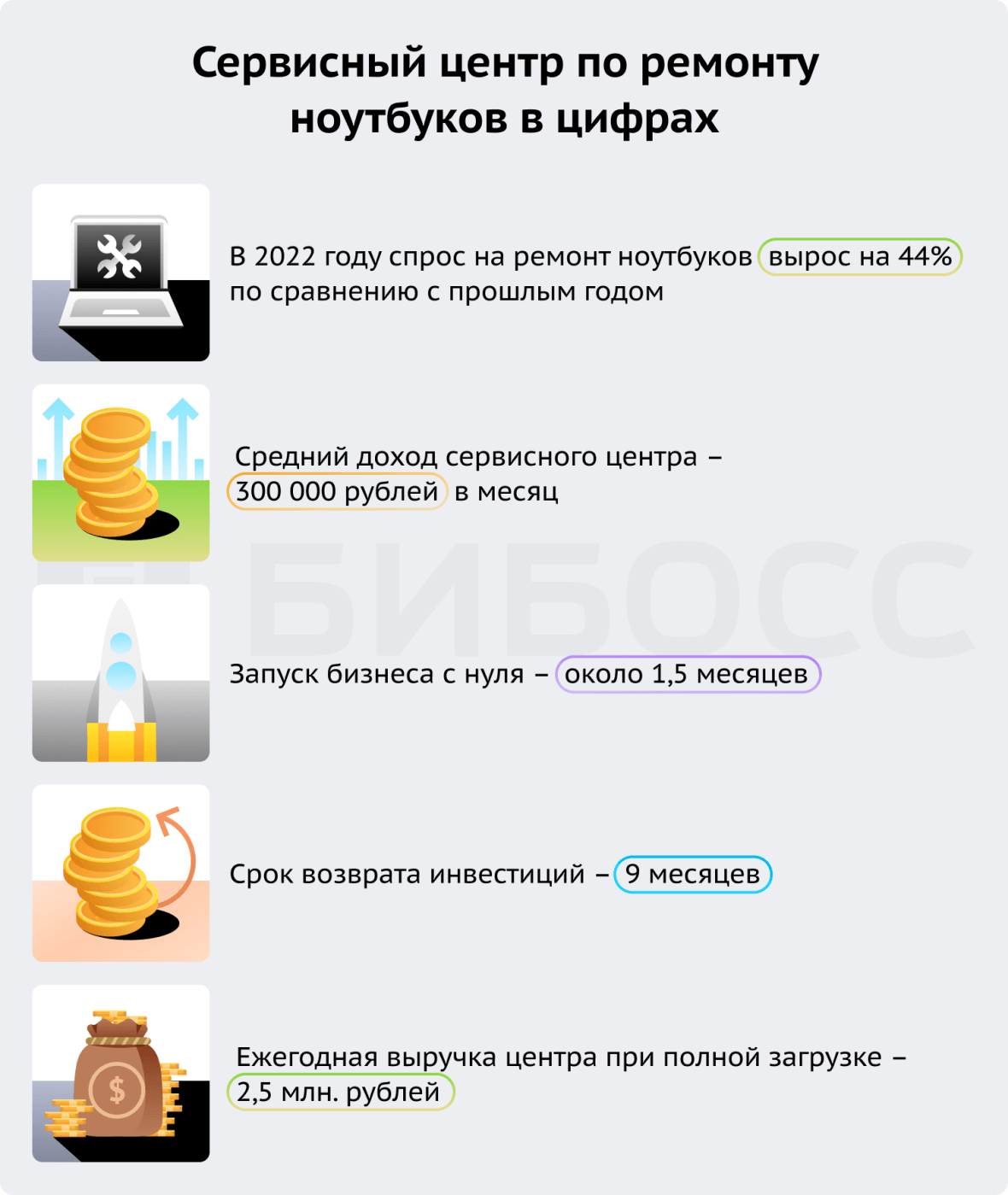 Сервисный центр по ремонту ноутбуков в цифрах

В 2022 году спрос на ремонт ноутбуков вырос на 44% по сравнению с прошлым годом

Средний доход сервисного центра – 300 000 рублей в месяц

БИБОСС

Запуск бизнеса с нуля – около 1,5 месяцев

Срок возврата инвестиций – 9 месяцев

$

Ежегодная выручка центра при полной загрузке – 2,5 млн. рублей